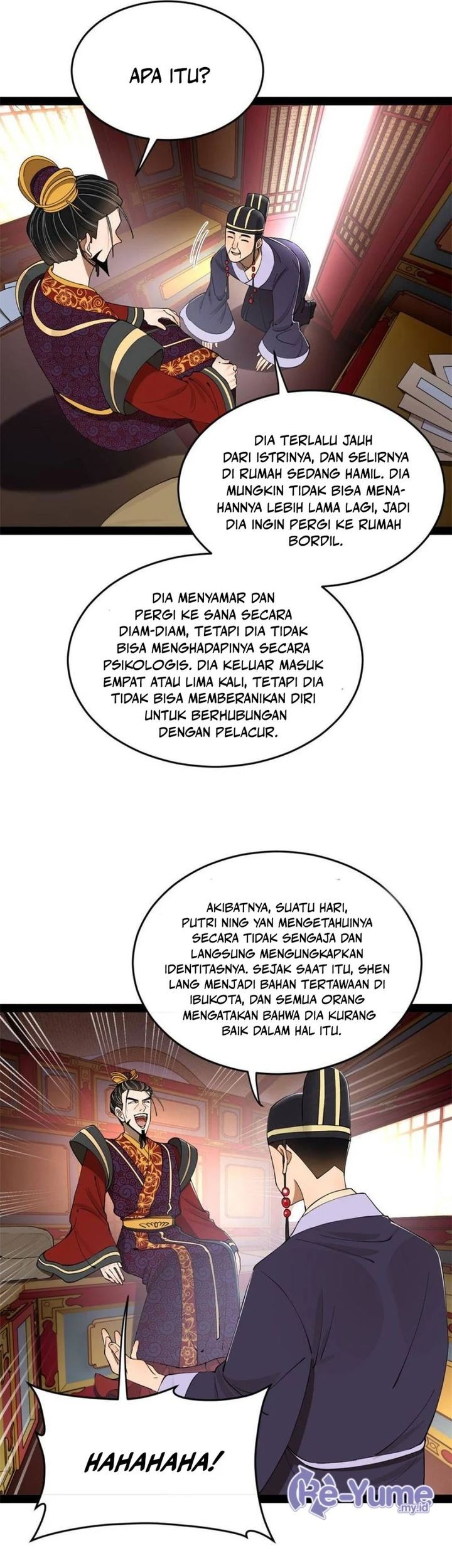 APA ITU?

DIA TERLALU JAUH DARI ISTRINYA, DAN SELIRNYA DI RUMAH SEDANG HAMIL. DIA MUNGKIN TIDAK BISA MENAHANNYA LEBIH LAMA LAGI, JADI DIA INGIN PERGI KE RUMAH BORDIL.

DIA MENYAMAR DAN PERGI KE SANA SECARA DIAM-DIAM, TETAPI DIA TIDAK BISA MENGHADAPINYA SECARA PSIKOLOGIS. DIA KELUAR MASUK EMPAT ATAU LIMA KALI, TETAPI DIA TIDAK BISA MEMBERANIKAN DIRI UNTUK BERHUBUNGAN DENGAN PELACUR.

AKIBATNYA, SUATU HARI, PUTRI NING YAN MENGETAHUINYA SECARA TIDAK SENGAJA DAN LANGSUNG MENGUNGKAPKAN IDENTITASNYA. SEJAK SAAT ITU, SHEN LANG MENJADI BAHAN TERTAWAAN DI IBUKOTA, DAN SEMUA ORANG MENGATAKAN BAHWA DIA KURANG BAIK DALAM HAL ITU.

HAHAHAHA!

Re-Yume .my.id